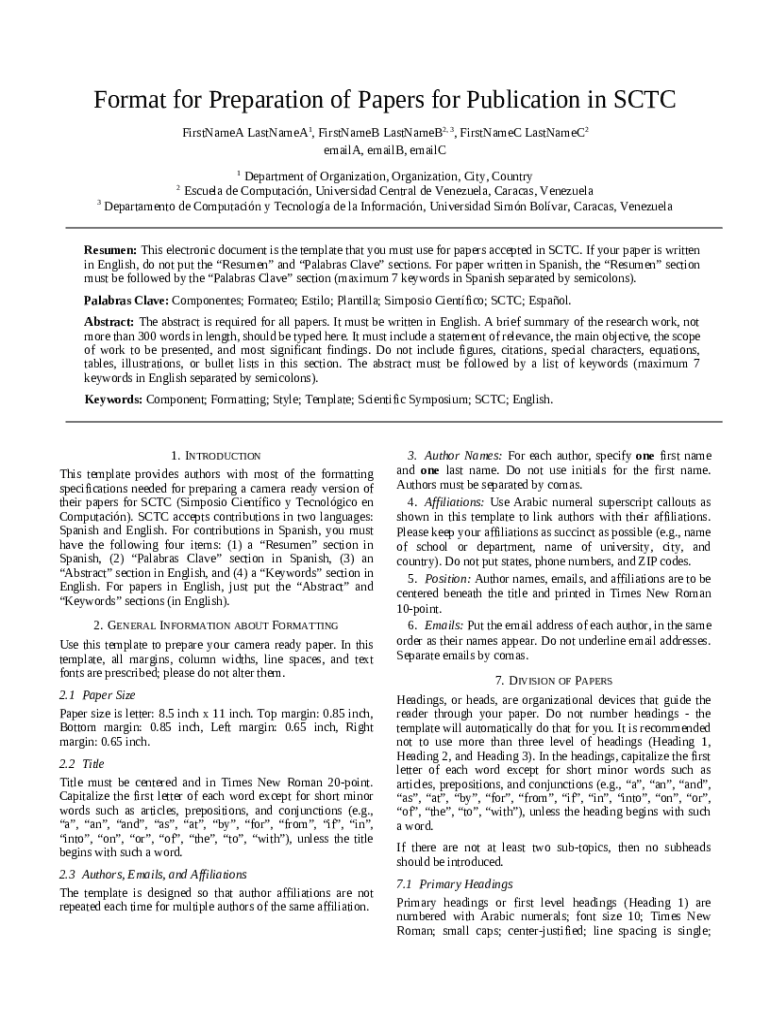 Format for Preparation of Papers for Publication in SCTC

FirstNameA LastNameA$^{1}$, FirstNameB LastNameB$^{2, 3}$, FirstNameC LastNameC$^{2}$
emailA, emailB, emailC

$^{1}$ Department of Organization, Organization, City, Country
$^{2}$ Escuela de Computación, Universidad Central de Venezuela, Caracas, Venezuela
$^{3}$ Departamento de Computación y Tecnología de la Información, Universidad Simón Bolívar, Caracas, Venezuela

Resumen: This electronic document is the template that you must use for papers accepted in SCTC. If your paper is written in English, do not put the "Resumen" and "Palabras Clave" sections. For paper written in Spanish, the "Resumen" section must be followed by the "Palabras Clave" section (maximum 7 keywords in Spanish separated by semicolons).

Palabras Clave: Componentes; Formateo; Estilo; Plantilla; Simposio Científico; SCTC; Español.

Abstract: The abstract is required for all papers. It must be written in English. A brief summary of the research work, not more than 300 words in length, should be typed here. It must include a statement of relevance, the main objective, the scope of work to be presented, and most significant findings. Do not include figures, citations, special characters, equations, tables, illustrations, or bullet lists in this section. The abstract must be followed by a list of keywords (maximum 7 keywords in English separated by semicolons).

Keywords: Component; Formatting; Style; Template; Scientific Symposium; SCTC; English.

1. INTRODUCTION

This template provides authors with most of the formatting specifications needed for preparing a camera ready version of their papers for SCTC (Simposio Científico y Tecnológico en Computación). SCTC accepts contributions in two languages: Spanish and English. For contributions in Spanish, you must have the following four items: (1) a "Resumen" section in Spanish, (2) "Palabras Clave" section in Spanish, (3) an "Abstract" section in English, and (4) a "Keywords" section in English. For papers in English, just put the "Abstract" and "Keywords" sections (in English).

2. GENERAL INFORMATION ABOUT FORMATTING

Use this template to prepare your camera ready paper. In this template, all margins, column widths, line spaces, and text fonts are prescribed; please do not alter them.

2.1 Paper Size

Paper size is letter: 8.5 inch x 11 inch. Top margin: 0.85 inch, Bottom margin: 0.85 inch, Left margin: 0.65 inch, Right margin: 0.65 inch.

2.2 Title

Title must be centered and in Times New Roman 20-point. Capitalize the first letter of each word except for short minor words such as articles, prepositions, and conjunctions (e.g., "a", "an", "and", "as", "at", "by", "for", "from", "if", "in", "into", "on", "or", "of", "the", "to", "with"), unless the title begins with such a word.

2.3 Authors, Emails, and Affiliations

The template is designed so that author affiliations are not repeated each time for multiple authors of the same affiliation.

3. Author Names: For each author, specify one first name and one last name. Do not use initials for the first name. Authors must be separated by comas.

4. Affiliations: Use Arabic numeral superscript callouts as shown in this template to link authors with their affiliations. Please keep your affiliations as succinct as possible (e.g., name of school or department, name of university, city, and country). Do not put states, phone numbers, and ZIP codes.

5. Position: Author names, emails, and affiliations are to be centered beneath the title and printed in Times New Roman 10-point.

6. Emails: Put the email address of each author, in the same order as their names appear. Do not underline email addresses. Separate emails by comas.

7. DIVISION OF PAPERS

Headings, or heads, are organizational devices that guide the reader through your paper. Do not number headings - the template will automatically do that for you. It is recommended not to use more than three level of headings (Heading 1, Heading 2, and Heading 3). In the headings, capitalize the first letter of each word except for short minor words such as articles, prepositions, and conjunctions (e.g., "a", "an", "and", "as", "at", "by", "for", "from", "if", "in", "into", "on", "or", "of", "the", "to", "with"), unless the heading begins with such a word.

If there are not at least two sub-topics, then no subheads should be introduced.

7.1 Primary Headings

Primary headings or first level headings (Heading 1) are numbered with Arabic numerals; font size 10; Times New Roman; small caps; center-justified; line spacing is single;